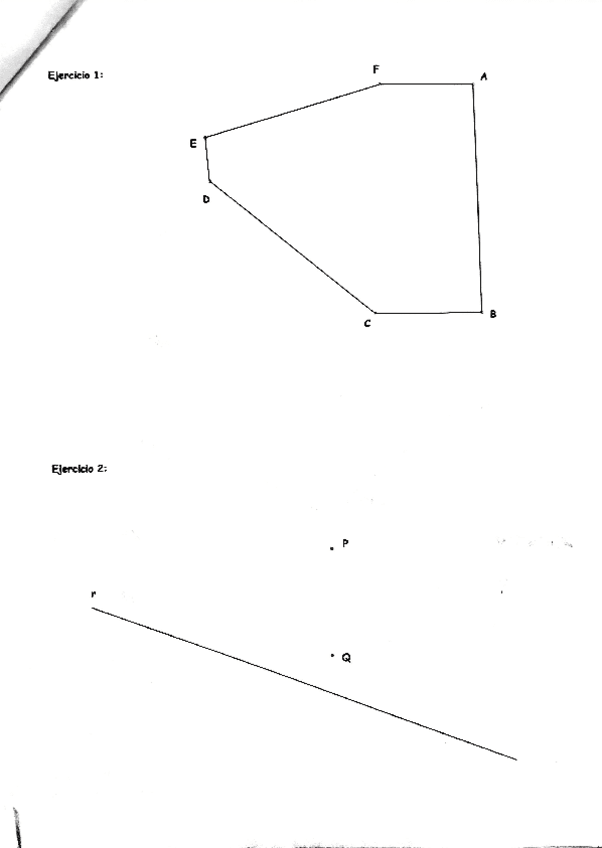 Ejercicio 1:

F

A

E

D

C

B

Ejercicio 2:

P

r

Q